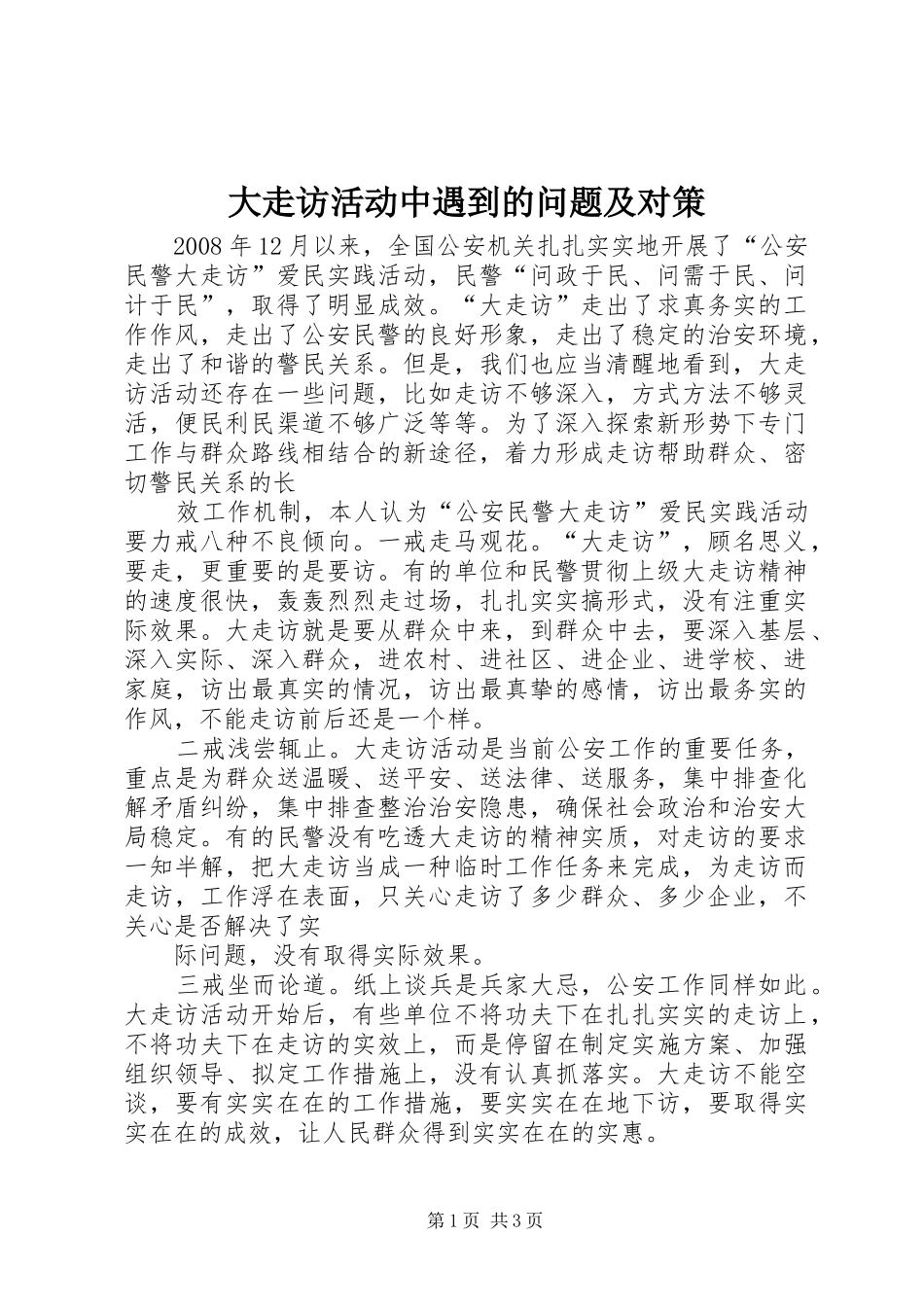 大走访活动中遇到的问题及对策

2008年12月以来，全国公安机关扎扎实实地开展了“公安民警大走访”爱民实践活动，民警“问政于民、问需于民、问计于民”，取得了明显成效。“大走访”走出了求真务实的工作作风，走出了公安民警的良好形象，走出了稳定的治安环境，走出了和谐的警民关系。但是，我们也应当清醒地看到，大走访活动还存在一些问题，比如走访不够深入，方式方法不够灵活，便民利民渠道不够广泛等等。为了深入探索新形势下专门工作与群众路线相结合的新途径，着力形成走访帮助群众、密切警民关系的长

效工作机制，本人认为“公安民警大走访”爱民实践活动要力戒八种不良倾向。一戒走马观花。“大走访”，顾名思义，要走，更重要的是要访。有的单位和民警贯彻上级大走访精神的速度很快，轰轰烈烈走过场，扎扎实实搞形式，没有注重实际效果。大走访就是要从群众中来，到群众中去，要深入基层、深入实际、深入群众，进农村、进社区、进企业、进学校、进家庭，访出最真实的情况，访出最真挚的感情，访出最务实的作风，不能走访前后还是一个样。

二戒浅尝辄止。大走访活动是当前公安工作的重要任务，重点是为群众送温暖、送平安、送法律、送服务，集中排查化解矛盾纠纷，集中排查整治治安隐患，确保社会政治和治安大局稳定。有的民警没有吃透大走访的精神实质，对走访的要求一知半解，把大走访当成一种临时工作任务来完成，为走访而走访，工作浮在表面，只关心走访了多少群众、多少企业，不关心是否解决了实

际问题，没有取得实际效果。

三戒坐而论道。纸上谈兵是兵家大忌，公安工作同样如此。大走访活动开始后，有些单位不将功夫下在扎扎实实的走访上，不将功夫下在走访的实效上，而是停留在制定实施方案、加强组织领导、拟定工作措施上，没有认真抓落实。大走访不能空谈，要有实实在在的工作措施，要实实在在地下访，要取得实实在在的成效，让人民群众得到实实在在的实惠。

第1页 共3页